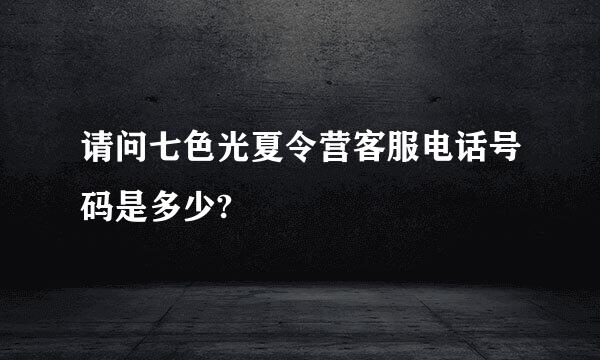 请问七色光夏令营客服电话号码是多少?